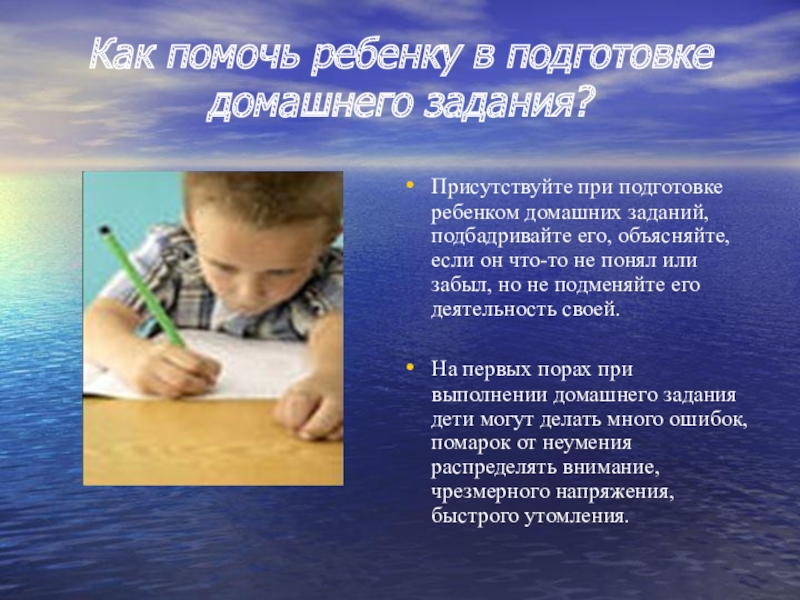 Как помочь ребенку в подготовке домашнего задания?

• Присутствуйте при подготовке ребенком домашних заданий, подбадривайте его, объясняйте, если он что-то не понял или забыл, но не подменяйте его деятельность своей.

• На первых порах при выполнении домашнего задания дети могут делать много ошибок, помарок от неумения распределять внимание, чрезмерного напряжения, быстрого утомления.